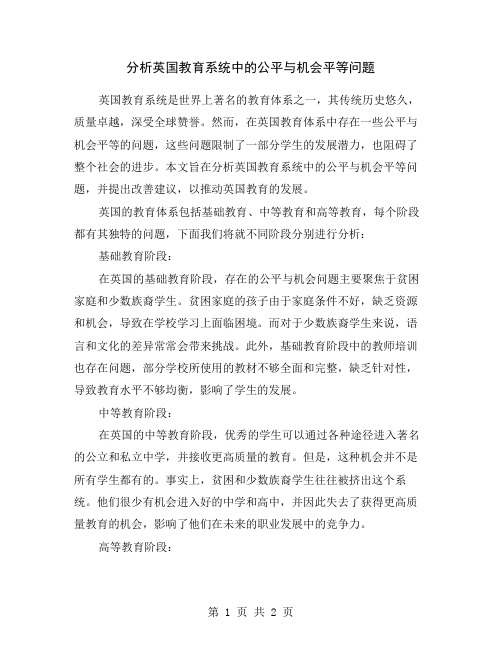 分析英国教育系统中的公平与机会平等问题

英国教育系统是世界上著名的教育体系之一，其传统历史悠久，质量卓越，深受全球赞誉。然而，在英国教育体系中存在一些公平与机会平等的问题，这些问题限制了一部分学生的发展潜力，也阻碍了整个社会的进步。本文旨在分析英国教育系统中的公平与机会平等问题，并提出改善建议，以推动英国教育的发展。

英国的教育体系包括基础教育、中等教育和高等教育，每个阶段都有其独特的问题，下面我们将就不同阶段分别进行分析：

基础教育阶段：

在英国的基础教育阶段，存在的公平与机会问题主要聚焦于贫困家庭和少数族裔学生。贫困家庭的孩子由于家庭条件不好，缺乏资源和机会，导致在学校学习上面临困境。而对于少数族裔学生来说，语言和文化的差异常常会带来挑战。此外，基础教育阶段中的教师培训也存在问题，部分学校所使用的教材不够全面和完整，缺乏针对性，导致教育水平不够均衡，影响了学生的发展。

中等教育阶段：

在英国的中等教育阶段，优秀的学生可以通过各种途径进入著名的公立和私立中学，并接收更高质量的教育。但是，这种机会并不是所有学生都有的。事实上，贫困和少数族裔学生往往被挤出这个系统。他们很少有机会进入好的中学和高中，并因此失去了获得更高质量教育的机会，影响了他们在未来的职业发展中的竞争力。

高等教育阶段：

第 1 页 共 2 页